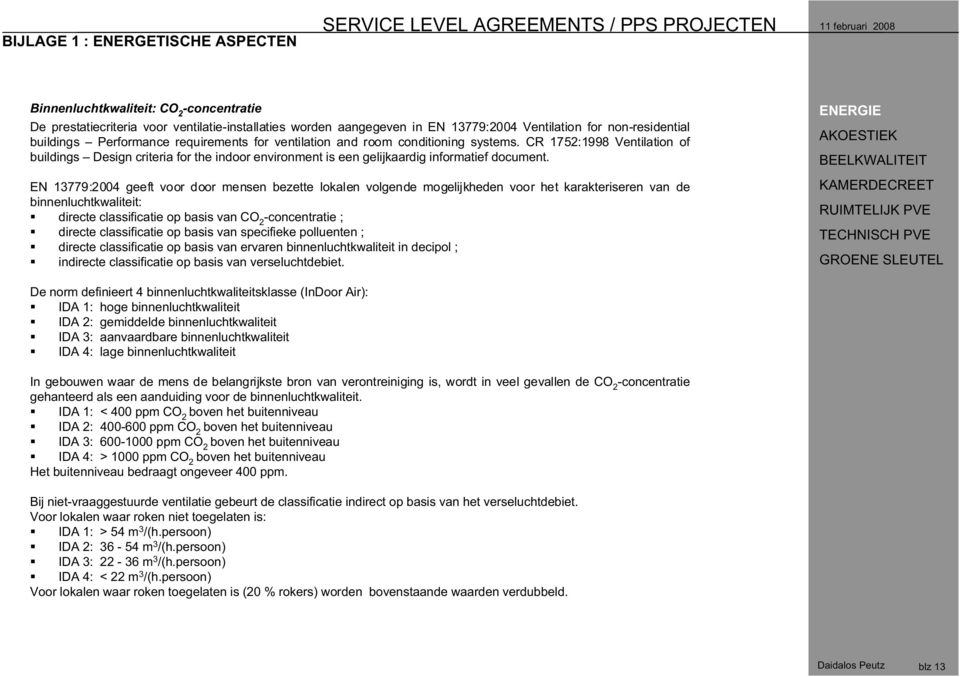 BIJLAGE 1 : ENERGETISCHE ASPECTEN

SERVICE LEVEL AGREEMENTS / PPS PROJECTEN

11 februari 2008

Binnenluchtkwaliteit: $CO_2$-concentratie

De prestatiecriteria voor ventilatie-installaties worden aangegeven in EN 13779:2004 Ventilation for non-residential buildings – Performance requirements for ventilation and room conditioning systems. CR 1752:1998 Ventilation of buildings – Design criteria for the indoor environment is een gelijkaardig informatief document.

EN 13779:2004 geeft voor door mensen bezette lokalen volgende mogelijkheden voor het karakteriseren van de binnenluchtkwaliteit:
▪ directe classificatie op basis van $CO_2$-concentratie ;
▪ directe classificatie op basis van specifieke polluenten ;
▪ directe classificatie op basis van ervaren binnenluchtkwaliteit in decipol ;
▪ indirecte classificatie op basis van verseluchtdebiet.

De norm definieert 4 binnenluchtkwaliteitsklasse (InDoor Air):
▪ IDA 1: hoge binnenluchtkwaliteit
▪ IDA 2: gemiddelde binnenluchtkwaliteit
▪ IDA 3: aanvaardbare binnenluchtkwaliteit
▪ IDA 4: lage binnenluchtkwaliteit

In gebouwen waar de mens de belangrijkste bron van verontreiniging is, wordt in veel gevallen de $CO_2$-concentratie gehanteerd als een aanduiding voor de binnenluchtkwaliteit.
▪ IDA 1: < 400 ppm $CO_2$ boven het buitenniveau
▪ IDA 2: 400-600 ppm $CO_2$ boven het buitenniveau
▪ IDA 3: 600-1000 ppm $CO_2$ boven het buitenniveau
▪ IDA 4: > 1000 ppm $CO_2$ boven het buitenniveau
Het buitenniveau bedraagt ongeveer 400 ppm.

Bij niet-vraaggestuurde ventilatie gebeurt de classificatie indirect op basis van het verseluchtdebiet.
Voor lokalen waar roken niet toegelaten is:
▪ IDA 1: > 54 $m^3$/(h.persoon)
▪ IDA 2: 36 - 54 $m^3$/(h.persoon)
▪ IDA 3: 22 - 36 $m^3$/(h.persoon)
▪ IDA 4: < 22 $m^3$/(h.persoon)
Voor lokalen waar roken toegelaten is (20 % rokers) worden bovenstaande waarden verdubbeld.

ENERGIE
AKOESTIEK
BEELKWALITEIT
KAMERDECREET
RUIMTELIJK PVE
TECHNISCH PVE
GROENE SLEUTEL

Daidalos Peutz blz 13